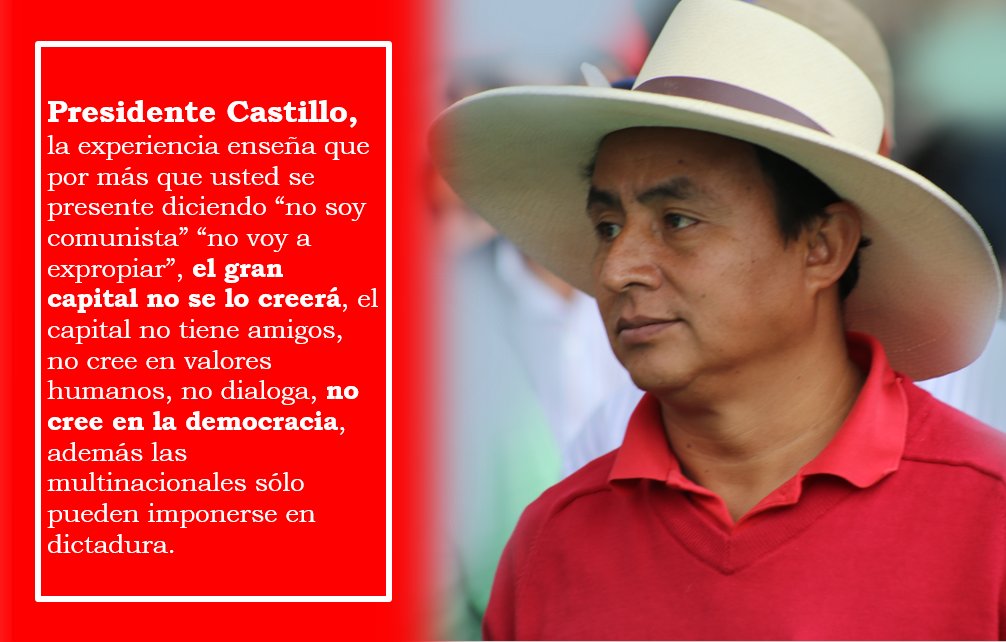 Presidente Castillo, la experiencia enseña que por más que usted se presente diciendo “no soy comunista” “no voy a expropiar”, el gran capital no se lo creerá, el capital no tiene amigos, no cree en valores humanos, no dialoga, no cree en la democracia, además las multinacionales sólo pueden imponerse en dictadura.